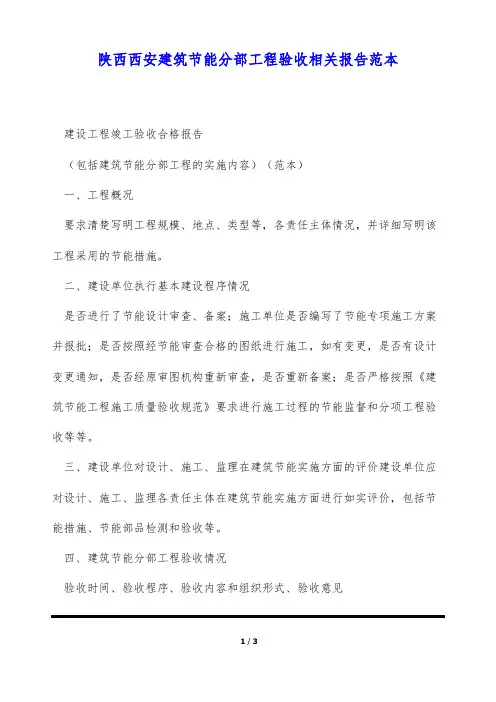 陕西西安建筑节能分部工程验收相关报告范本

建设工程竣工验收合格报告

（包括建筑节能分部工程的实施内容）（范本）

一、工程概况

要求清楚写明工程规模、地点、类型等，各责任主体情况，并详细写明该工程采用的节能措施。

二、建设单位执行基本建设程序情况

是否进行了节能设计审查、备案；施工单位是否编写了节能专项施工方案并报批；是否按照经节能审查合格的图纸进行施工，如有变更，是否有设计变更通知，是否经原审图机构重新审查，是否重新备案；是否严格按照《建筑节能工程施工质量验收规范》要求进行施工过程的节能监督和分项工程验收等等。

三、建设单位对设计、施工、监理在建筑节能实施方面的评价建设单位应对设计、施工、监理各责任主体在建筑节能实施方面进行如实评价，包括节能措施、节能部品检测和验收等。

四、建筑节能分部工程验收情况

验收时间、验收程序、验收内容和组织形式、验收意见

1 / 3